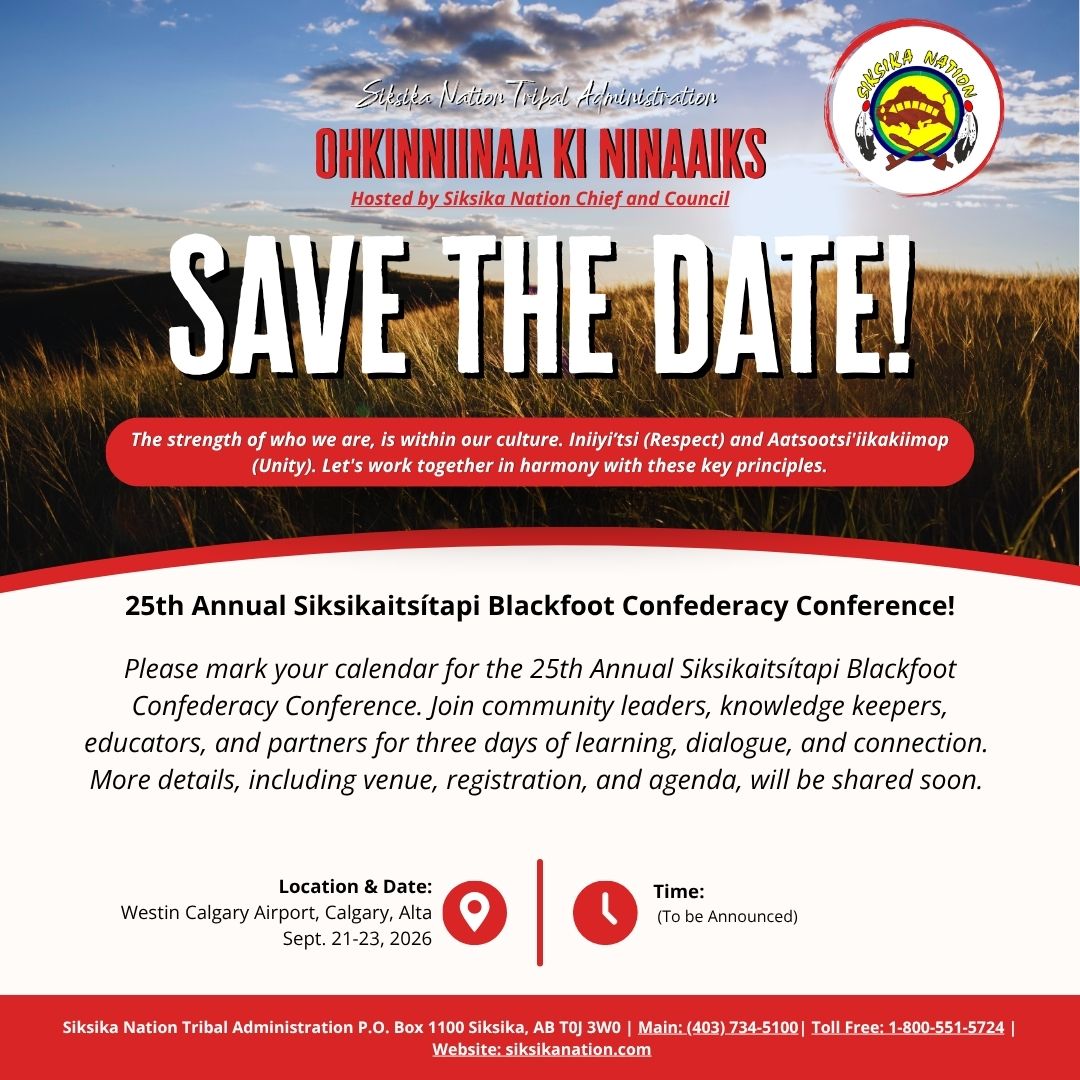 Siksika Nation Tribal Administration

OHKINNIINAA KI NINAAIKS

Hosted by Siksika Nation Chief and Council

SIKSIKA NATION

SAVE THE DATE!

The strength of who we are, is within our culture. Iniiyi'tsi (Respect) and Aatsootsi'iikakiimop (Unity). Let's work together in harmony with these key principles.

25th Annual Siksikaitsítapi Blackfoot Confederacy Conference!

Please mark your calendar for the 25th Annual Siksikaitsítapi Blackfoot Confederacy Conference. Join community leaders, knowledge keepers, educators, and partners for three days of learning, dialogue, and connection. More details, including venue, registration, and agenda, will be shared soon.

Location & Date:
Westin Calgary Airport, Calgary, Alta
Sept. 21-23, 2026

Time:
(To be Announced)

Siksika Nation Tribal Administration P.O. Box 1100 Siksika, AB T0J 3W0 | Main: (403) 734-5100| Toll Free: 1-800-551-5724 | Website: siksikanation.com